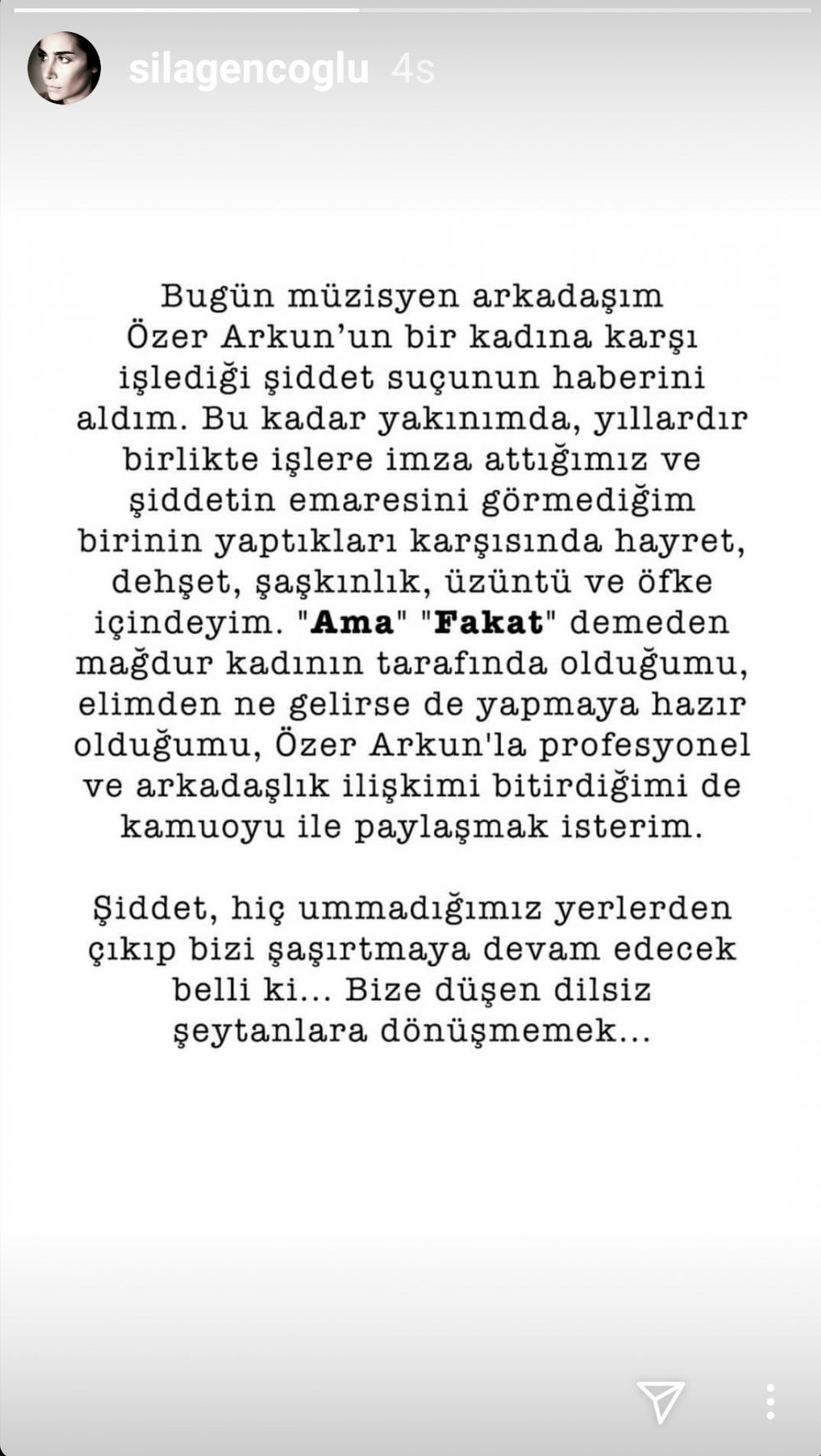 silagencoglu 4s

Bugün müzisyen arkadaşım Özer Arkun'un bir kadına karşı işlediği şiddet suçunun haberini aldım. Bu kadar yakınımda, yıllardır birlikte işlere imza attığımız ve şiddetin emaresini görmediğim birinin yaptıkları karşısında hayret, dehşet, şaşkınlık, üzüntü ve öfke içindeyim. "Ama" "Fakat" demeden mağdur kadının tarafında olduğumu, elimden ne gelirse de yapmaya hazır olduğumu, Özer Arkun'la profesyonel ve arkadaşlık ilişkimi bitirdiğimi de kamuoyu ile paylaşmak isterim.

Şiddet, hiç ummadığımız yerlerden çıkıp bizi şaşırtmaya devam edecek belli ki... Bize düşen dilsiz şeytanlara dönüşmemek...